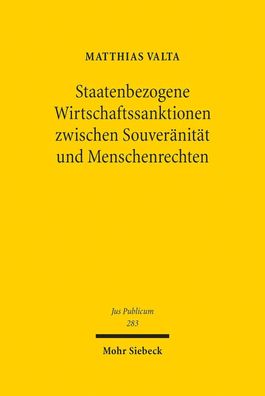 MATTHIAS VALTA

Staatenbezogene Wirtschaftssanktionen zwischen Souveränität und Menschenrechten

Jus Publicum
283

Mohr Siebeck